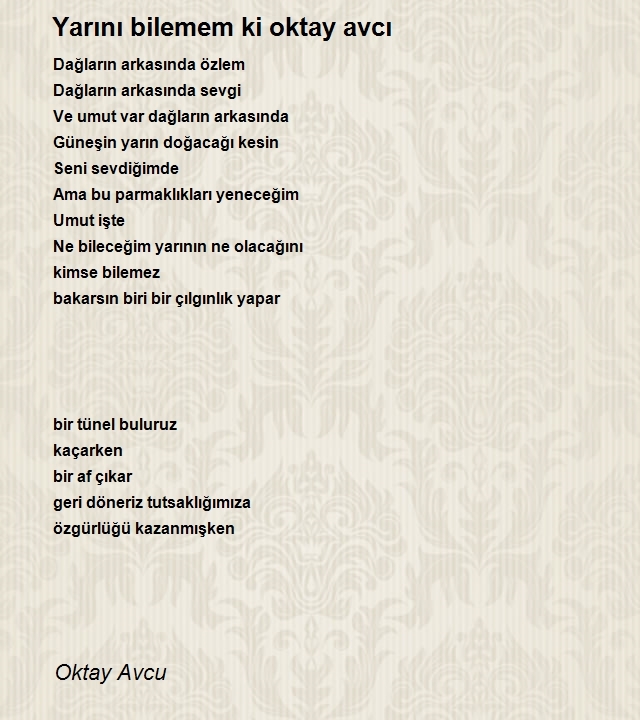 Yarını bilemem ki oktay avcı

Dağların arkasında özlem
Dağların arkasında sevgi
Ve umut var dağların arkasında
Güneşin yarın doğacağı kesin
Seni sevdiğimde
Ama bu parmaklıkları yeneceğim
Umut işte
Ne bileceğim yarının ne olacağını
kimse bilemez
bakarsın biri bir çılgınlık yapar

bir tünel buluruz
kaçarken
bir af çıkar
geri döneriz tutsaklığımıza
özgürlüğü kazanmışken

Oktay Avcu